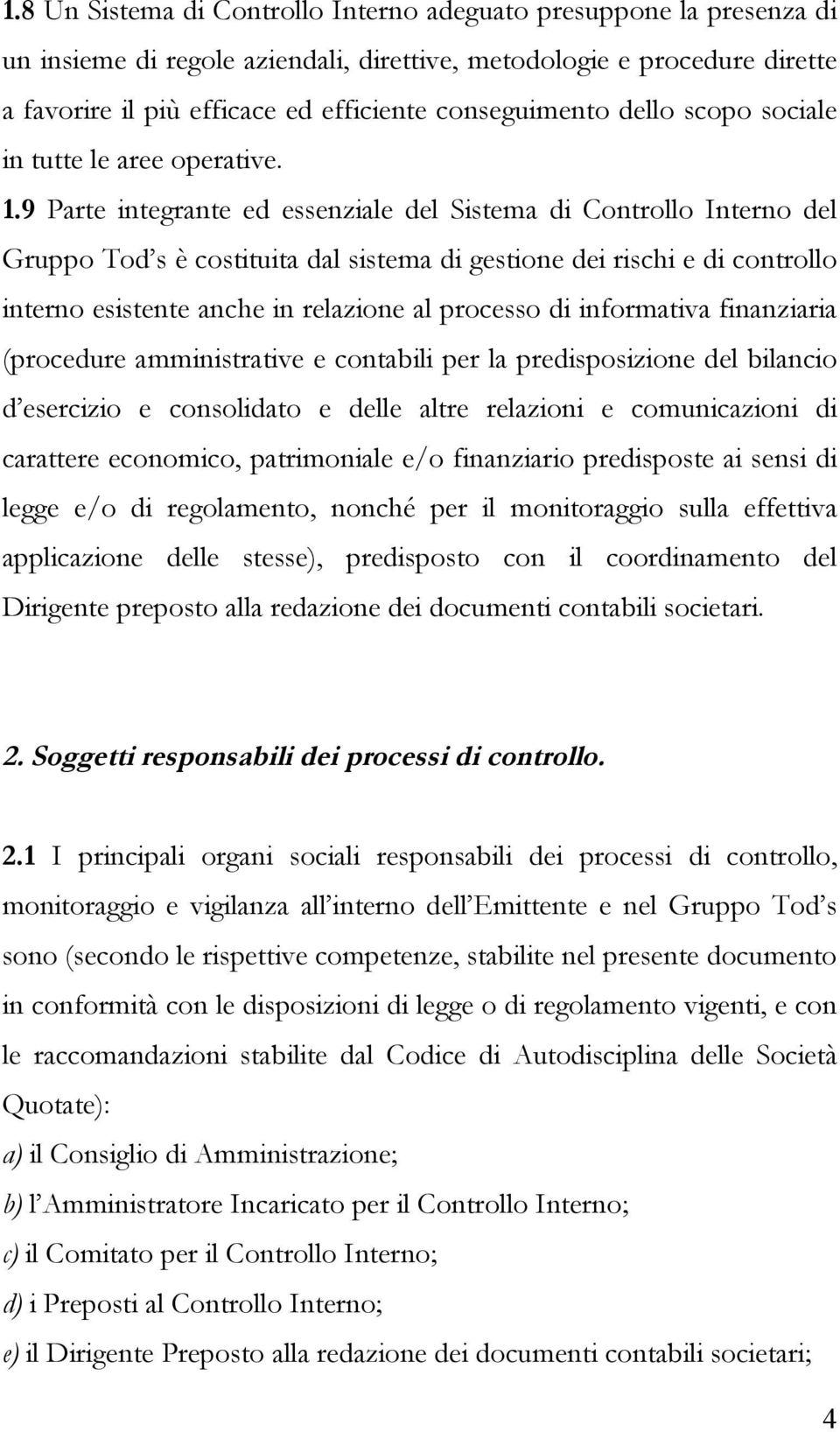 1.8 Un Sistema di Controllo Interno adeguato presuppone la presenza di un insieme di regole aziendali, direttive, metodologie e procedure dirette a favorire il più efficace ed efficiente conseguimento dello scopo sociale in tutte le aree operative.

1.9 Parte integrante ed essenziale del Sistema di Controllo Interno del Gruppo Tod s è costituita dal sistema di gestione dei rischi e di controllo interno esistente anche in relazione al processo di informativa finanziaria (procedure amministrative e contabili per la predisposizione del bilancio d esercizio e consolidato e delle altre relazioni e comunicazioni di carattere economico, patrimoniale e/o finanziario predisposte ai sensi di legge e/o di regolamento, nonché per il monitoraggio sulla effettiva applicazione delle stesse), predisposto con il coordinamento del Dirigente preposto alla redazione dei documenti contabili societari.

2. Soggetti responsabili dei processi di controllo.

2.1 I principali organi sociali responsabili dei processi di controllo, monitoraggio e vigilanza all interno dell Emittente e nel Gruppo Tod s sono (secondo le rispettive competenze, stabilite nel presente documento in conformità con le disposizioni di legge o di regolamento vigenti, e con le raccomandazioni stabilite dal Codice di Autodisciplina delle Società Quotate):
a) il Consiglio di Amministrazione;
b) l Amministratore Incaricato per il Controllo Interno;
c) il Comitato per il Controllo Interno;
d) i Preposti al Controllo Interno;
e) il Dirigente Preposto alla redazione dei documenti contabili societari;

4